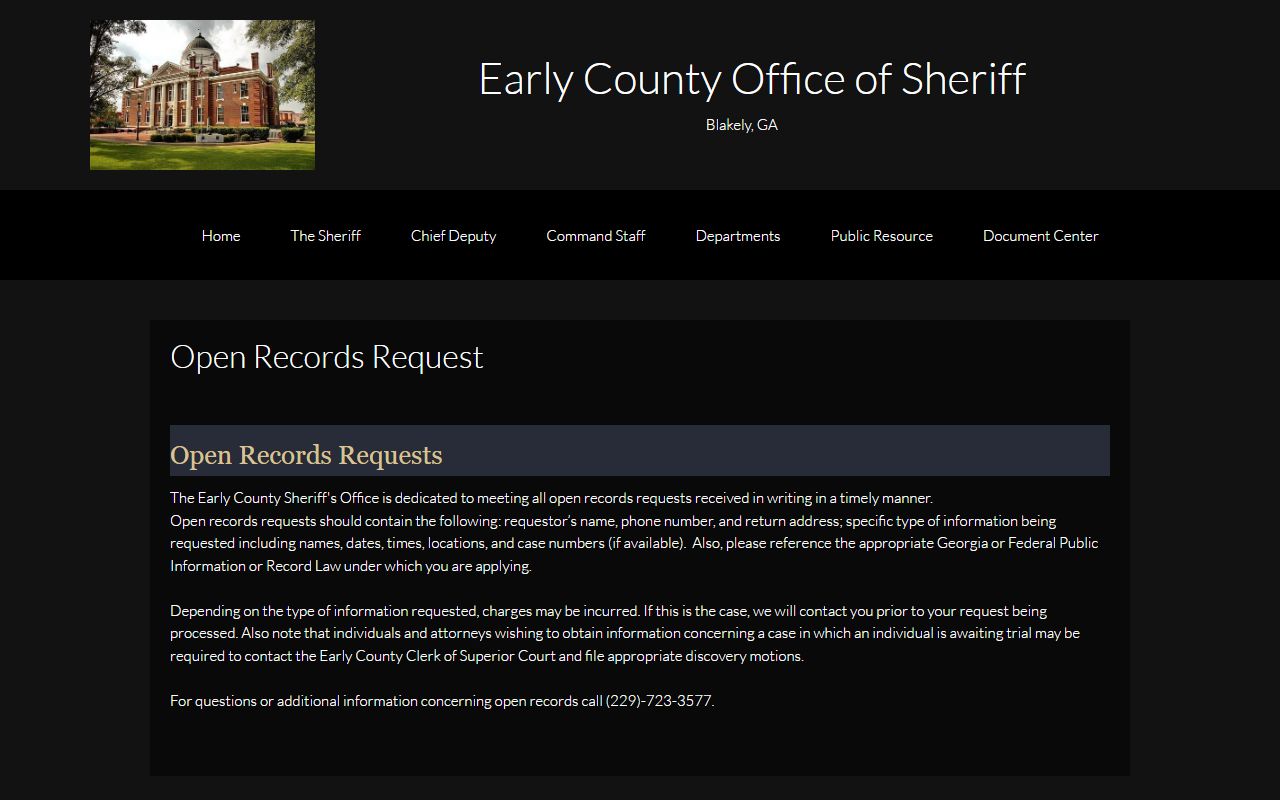 Early County Office of Sheriff

Blakely, GA

Home The Sheriff Chief Deputy Command Staff Departments Public Resource Document Center

Open Records Request

Open Records Requests

The Early County Sheriff's Office is dedicated to meeting all open records requests received in writing in a timely manner.
Open records requests should contain the following: requestor's name, phone number, and return address; specific type of information being requested including names, dates, times, locations, and case numbers (if available). Also, please reference the appropriate Georgia or Federal Public Information or Record Law under which you are applying.

Depending on the type of information requested, charges may be incurred. If this is the case, we will contact you prior to your request being processed. Also note that individuals and attorneys wishing to obtain information concerning a case in which an individual is awaiting trial may be required to contact the Early County Clerk of Superior Court and file appropriate discovery motions.

For questions or additional information concerning open records call (229)-723-3577.